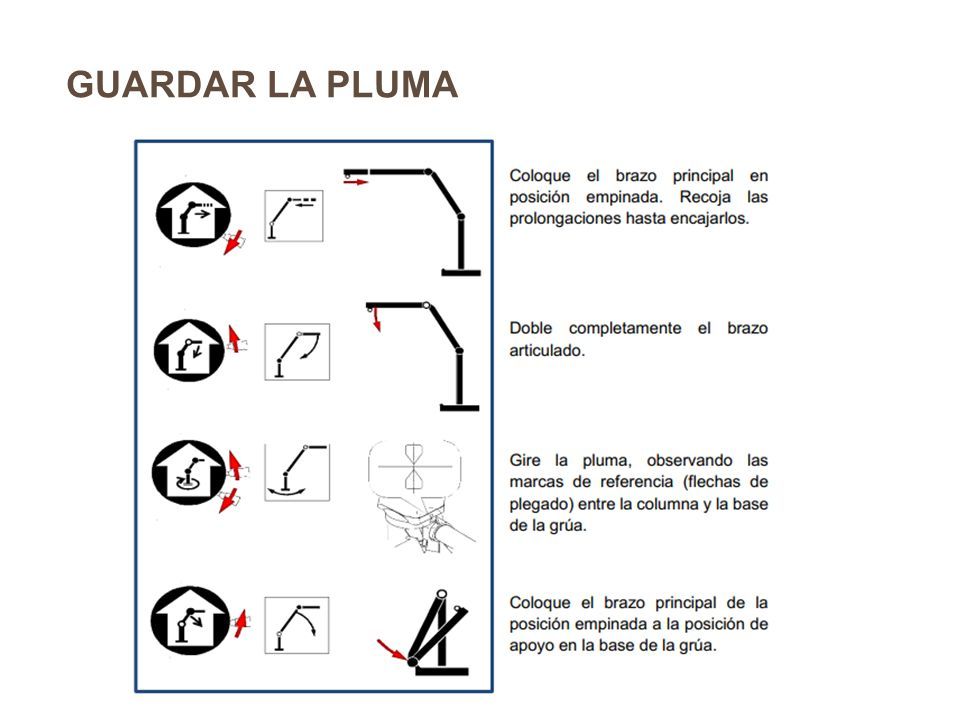 GUARDAR LA PLUMA

Coloque el brazo principal en posición empinada. Recoja las prolongaciones hasta encajarlos.

Doble completamente el brazo articulado.

Gire la pluma, observando las marcas de referencia (flechas de plegado) entre la columna y la base de la grúa.

Coloque el brazo principal de la posición empinada a la posición de apoyo en la base de la grúa.